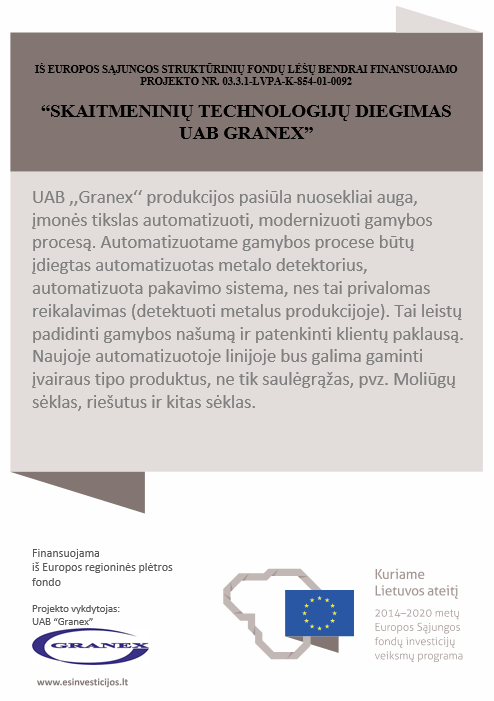 IŠ EUROPOS SĄJUNGOS STRUKTŪRINIŲ FONDŲ LĖŠŲ BENDRAI FINANSUOJAMO PROJEKTO NR. 03.3.1-LVPA-K-854-01-0092

“SKAITMENINIŲ TECHNOLOGIJŲ DIEGIMAS UAB GRANEX”

UAB ,,Granex‘‘ produkcijos pasiūla nuosekliai auga, įmonės tikslas automatizuoti, modernizuoti gamybos procesą. Automatizuotame gamybos procese būtų įdiegtas automatizuotas metalo detektorius, automatizuota pakavimo sistema, nes tai privalomas reikalavimas (detektuoti metalus produkcijoje). Tai leistų padidinti gamybos našumą ir patenkinti klientų paklausą. Naujoje automatizuotoje linijoje bus galima gaminti įvairaus tipo produktus, ne tik saulėgrąžas, pvz. Moliūgų sėklas, riešutus ir kitas sėklas.

Finansuojama iš Europos regioninės plėtros fondo

Projekto vykdytojas:
UAB “Granex”

GRANEX

www.esinvesticijos.lt

Kuriame Lietuvos ateitį

2014–2020 metų Europos Sąjungos fondų investicijų veiksmų programa